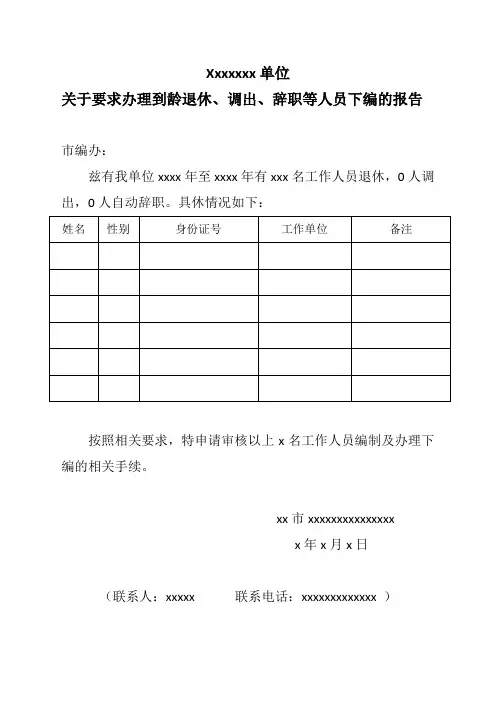 Xxxxxxx 单位
关于要求办理到龄退休、调出、辞职等人员下编的报告

市编办：

兹有我单位 xxxx 年至 xxxx 年有 xxx 名工作人员退休，0 人调出，0 人自动辞职。具休情况如下：

| 姓名 | 性别 | 身份证号 | 工作单位 | 备注 |
|---|---|---|---|---|
| | | | | |
| | | | | |
| | | | | |
| | | | | |
| | | | | |
| | | | | |

按照相关要求，特申请审核以上 x 名工作人员编制及办理下编的相关手续。

xx 市 xxxxxxxxxxxxxxx

x 年 x 月 x 日

（联系人：xxxxx　　联系电话：xxxxxxxxxxxxx ）